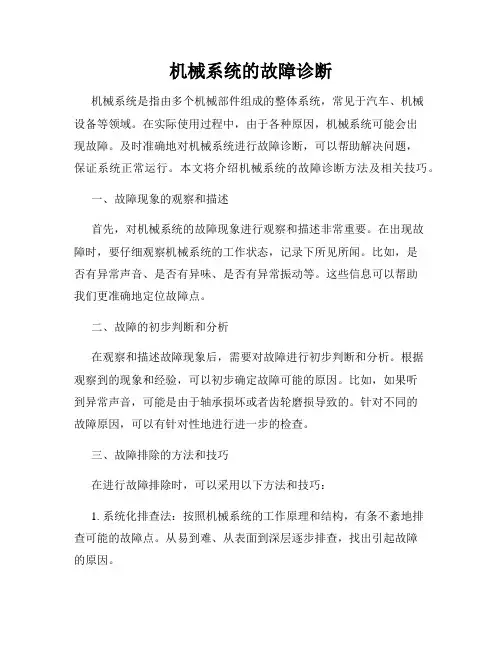 机械系统的故障诊断

机械系统是指由多个机械部件组成的整体系统，常见于汽车、机械设备等领域。在实际使用过程中，由于各种原因，机械系统可能会出现故障。及时准确地对机械系统进行故障诊断，可以帮助解决问题，保证系统正常运行。本文将介绍机械系统的故障诊断方法及相关技巧。

一、故障现象的观察和描述

首先，对机械系统的故障现象进行观察和描述非常重要。在出现故障时，要仔细观察机械系统的工作状态，记录下所见所闻。比如，是否有异常声音、是否有异味、是否有异常振动等。这些信息可以帮助我们更准确地定位故障点。

二、故障的初步判断和分析

在观察和描述故障现象后，需要对故障进行初步判断和分析。根据观察到的现象和经验，可以初步确定故障可能的原因。比如，如果听到异常声音，可能是由于轴承损坏或者齿轮磨损导致的。针对不同的故障原因，可以有针对性地进行进一步的检查。

三、故障排除的方法和技巧

在进行故障排除时，可以采用以下方法和技巧：

1. 系统化排查法：按照机械系统的工作原理和结构，有条不紊地排查可能的故障点。从易到难、从表面到深层逐步排查，找出引起故障的原因。